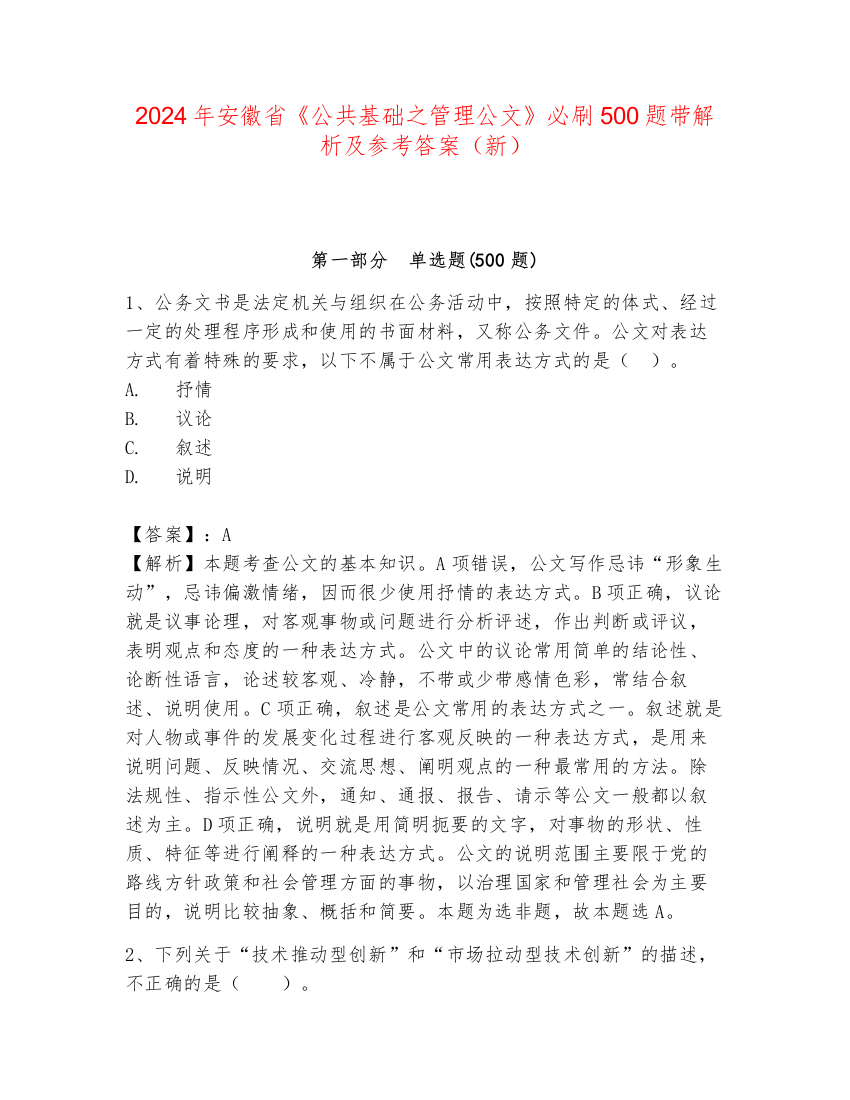 2024年安徽省《公共基础之管理公文》必刷500题带解析及参考答案（新）

第一部分　单选题(500题)

1、公务文书是法定机关与组织在公务活动中，按照特定的体式、经过一定的处理程序形成和使用的书面材料，又称公务文件。公文对表达方式有着特殊的要求，以下不属于公文常用表达方式的是（　）。
A.　抒情
B.　议论
C.　叙述
D.　说明

【答案】：A
【解析】本题考查公文的基本知识。A项错误，公文写作忌讳“形象生动”，忌讳偏激情绪，因而很少使用抒情的表达方式。B项正确，议论就是议事论理，对客观事物或问题进行分析评述，作出判断或评议，表明观点和态度的一种表达方式。公文中的议论常用简单的结论性、论断性语言，论述较客观、冷静，不带或少带感情色彩，常结合叙述、说明使用。C项正确，叙述是公文常用的表达方式之一。叙述就是对人物或事件的发展变化过程进行客观反映的一种表达方式，是用来说明问题、反映情况、交流思想、阐明观点的一种最常用的方法。除法规性、指示性公文外，通知、通报、报告、请示等公文一般都以叙述为主。D项正确，说明就是用简明扼要的文字，对事物的形状、性质、特征等进行阐释的一种表达方式。公文的说明范围主要限于党的路线方针政策和社会管理方面的事物，以治理国家和管理社会为主要目的，说明比较抽象、概括和简要。本题为选非题，故本题选A。

2、下列关于“技术推动型创新”和“市场拉动型技术创新”的描述，不正确的是（　　）。